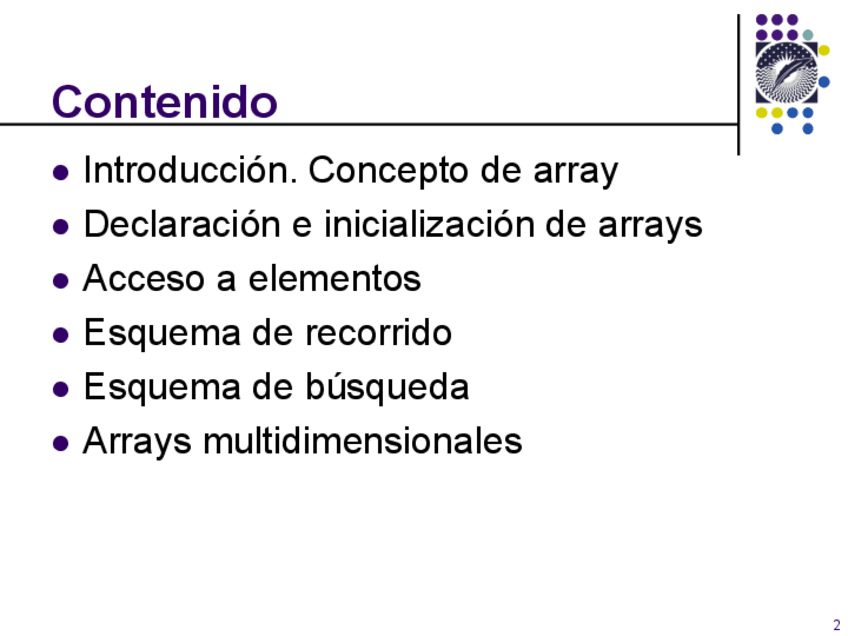 Contenido

• Introducción. Concepto de array
• Declaración e inicialización de arrays
• Acceso a elementos
• Esquema de recorrido
• Esquema de búsqueda
• Arrays multidimensionales

2